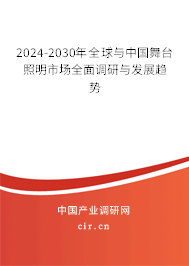 2024-2030年全球与中国舞台照明市场全面调研与发展趋势

中国产业调研网

cir.cn